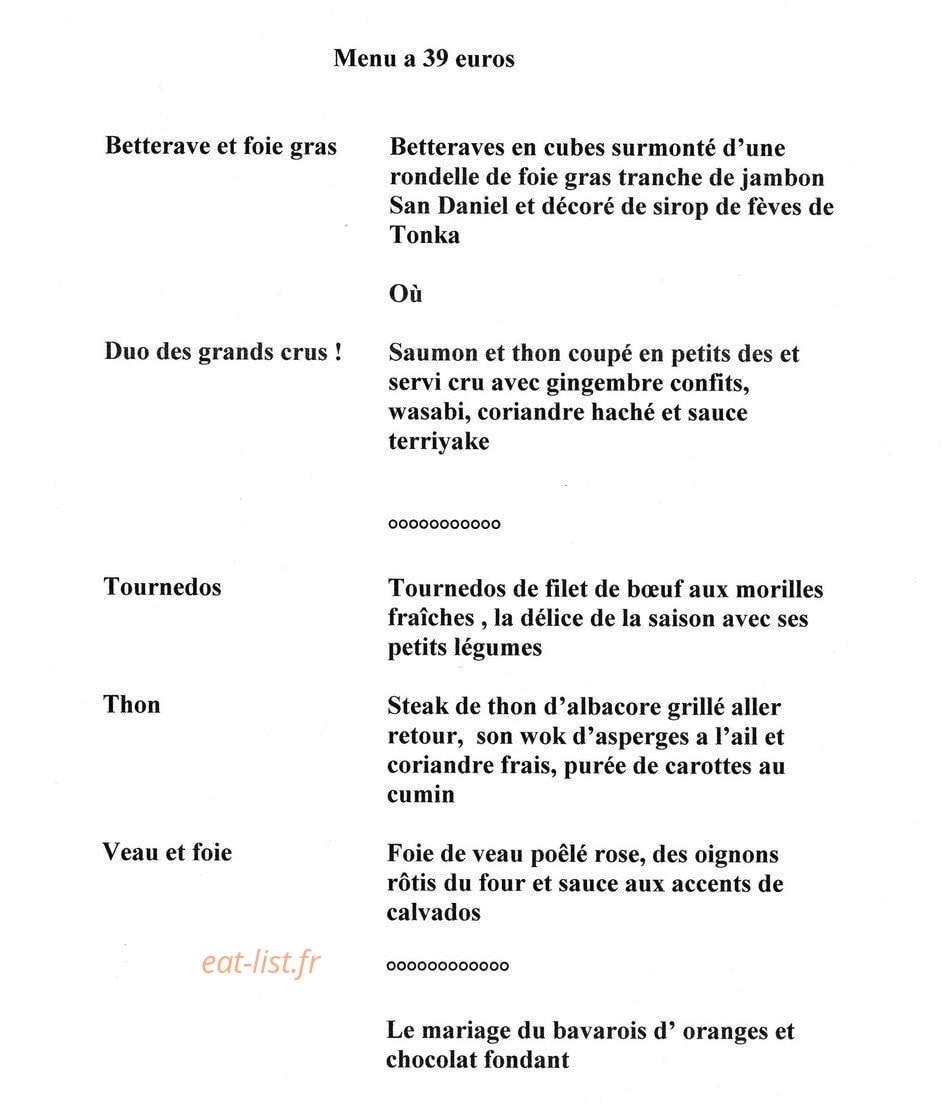 Menu a 39 euros

Betterave et foie gras

Betteraves en cubes surmonté d'une rondelle de foie gras tranche de jambon San Daniel et décoré de sirop de fèves de Tonka

Où

Duo des grands crus !

Saumon et thon coupé en petits des et servi cru avec gingembre confits, wasabi, coriandre haché et sauce terriyake

ooooooooooo

Tournedos

Tournedos de filet de bœuf aux morilles fraîches , la délice de la saison avec ses petits légumes

Thon

Steak de thon d'albacore grillé aller retour, son wok d'asperges a l'ail et coriandre frais, purée de carottes au cumin

Veau et foie

Foie de veau poêlé rose, des oignons rôtis du four et sauce aux accents de calvados

oooooooooooo

Le mariage du bavarois d' oranges et chocolat fondant

eat-list.fr